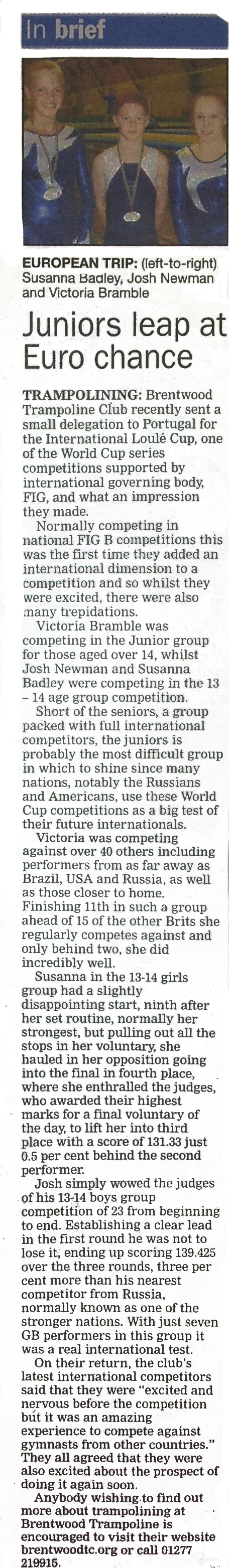 In brief

EUROPEAN TRIP: (left-to-right) Susanna Badley, Josh Newman and Victoria Bramble

Juniors leap at Euro chance

TRAMPOLINING: Brentwood Trampoline Club recently sent a small delegation to Portugal for the International Loulé Cup, one of the World Cup series competitions supported by international governing body, FIG, and what an impression they made.

Normally competing in national FIG B competitions this was the first time they added an international dimension to a competition and so whilst they were excited, there were also many trepidations.

Victoria Bramble was competing in the Junior group for those aged over 14, whilst Josh Newman and Susanna Badley were competing in the 13 - 14 age group competition.

Short of the seniors, a group packed with full international competitors, the juniors is probably the most difficult group in which to shine since many nations, notably the Russians and Americans, use these World Cup competitions as a big test of their future internationals.

Victoria was competing against over 40 others including performers from as far away as Brazil, USA and Russia, as well as those closer to home. Finishing 11th in such a group ahead of 15 of the other Brits she regularly competes against and only behind two, she did incredibly well.

Susanna in the 13-14 girls group had a slightly disappointing start, ninth after her set routine, normally her strongest, but pulling out all the stops in her voluntary, she hauled in her opposition going into the final in fourth place, where she enthralled the judges, who awarded their highest marks for a final voluntary of the day, to lift her into third place with a score of 131.33 just 0.5 per cent behind the second performer.

Josh simply wowed the judges of his 13-14 boys group competition of 23 from beginning to end. Establishing a clear lead in the first round he was not to lose it, ending up scoring 139.425 over the three rounds, three per cent more than his nearest competitor from Russia, normally known as one of the stronger nations. With just seven GB performers in this group it was a real international test.

On their return, the club's latest international competitors said that they were "excited and nervous before the competition but it was an amazing experience to compete against gymnasts from other countries." They all agreed that they were also excited about the prospect of doing it again soon.

Anybody wishing to find out more about trampolining at Brentwood Trampoline is encouraged to visit their website brentwoodtc.org or call 01277 219915.